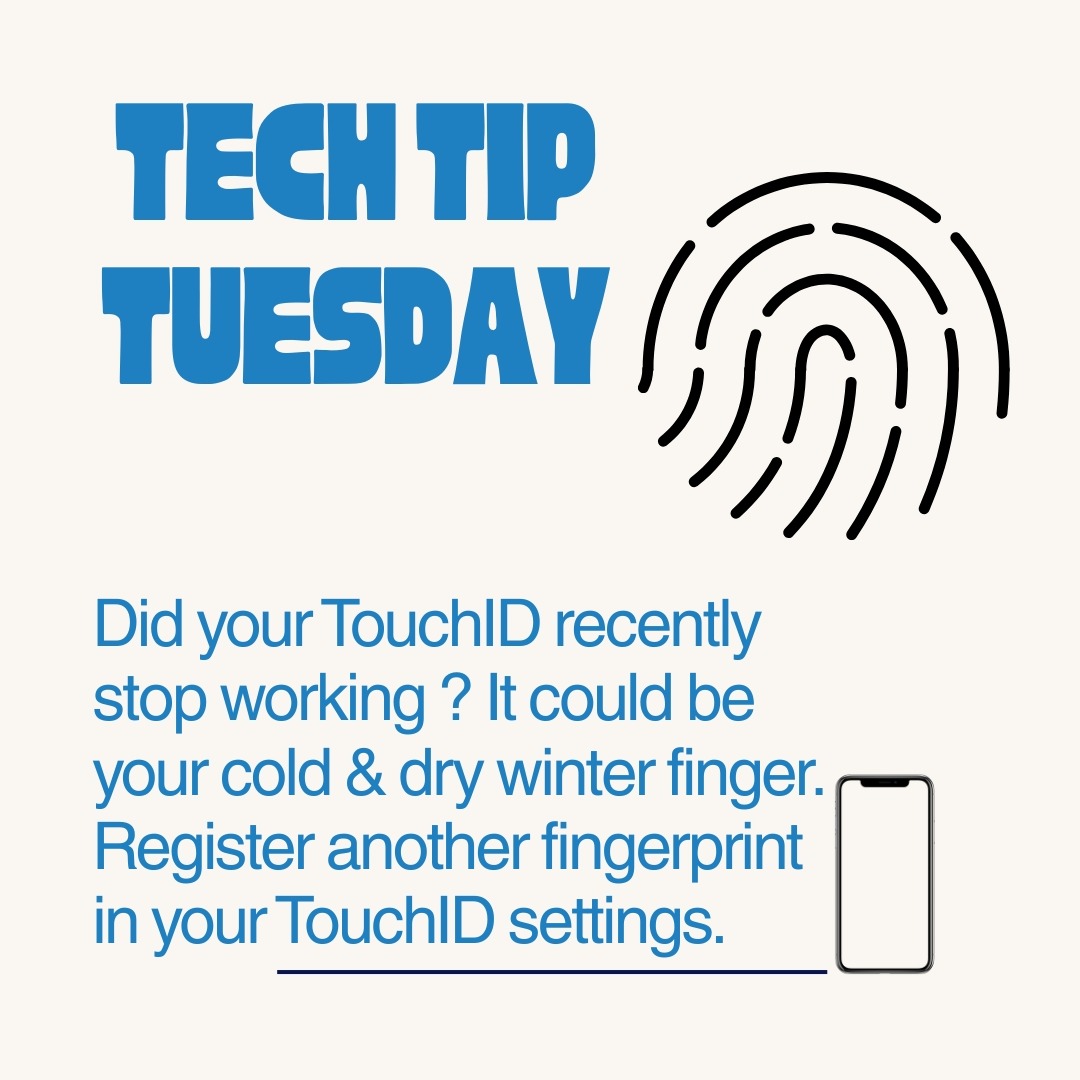 TECH TIP TUESDAY

Did your TouchID recently stop working ? It could be your cold & dry winter finger. Register another fingerprint in your TouchID settings.